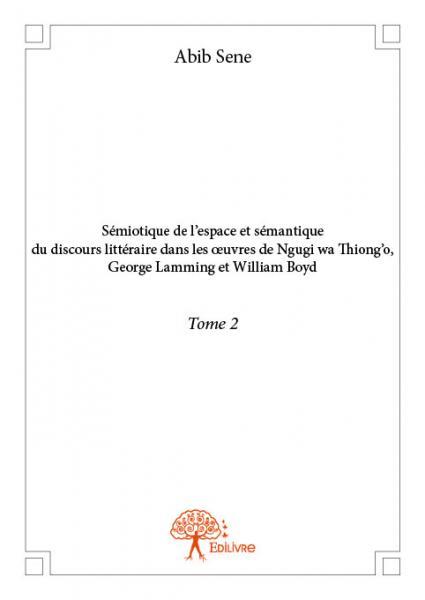 Abib Sene

Sémiotique de l'espace et sémantique du discours littéraire dans les œuvres de Ngugi wa Thiong'o, George Lamming et William Boyd

Tome 2

Edilivre